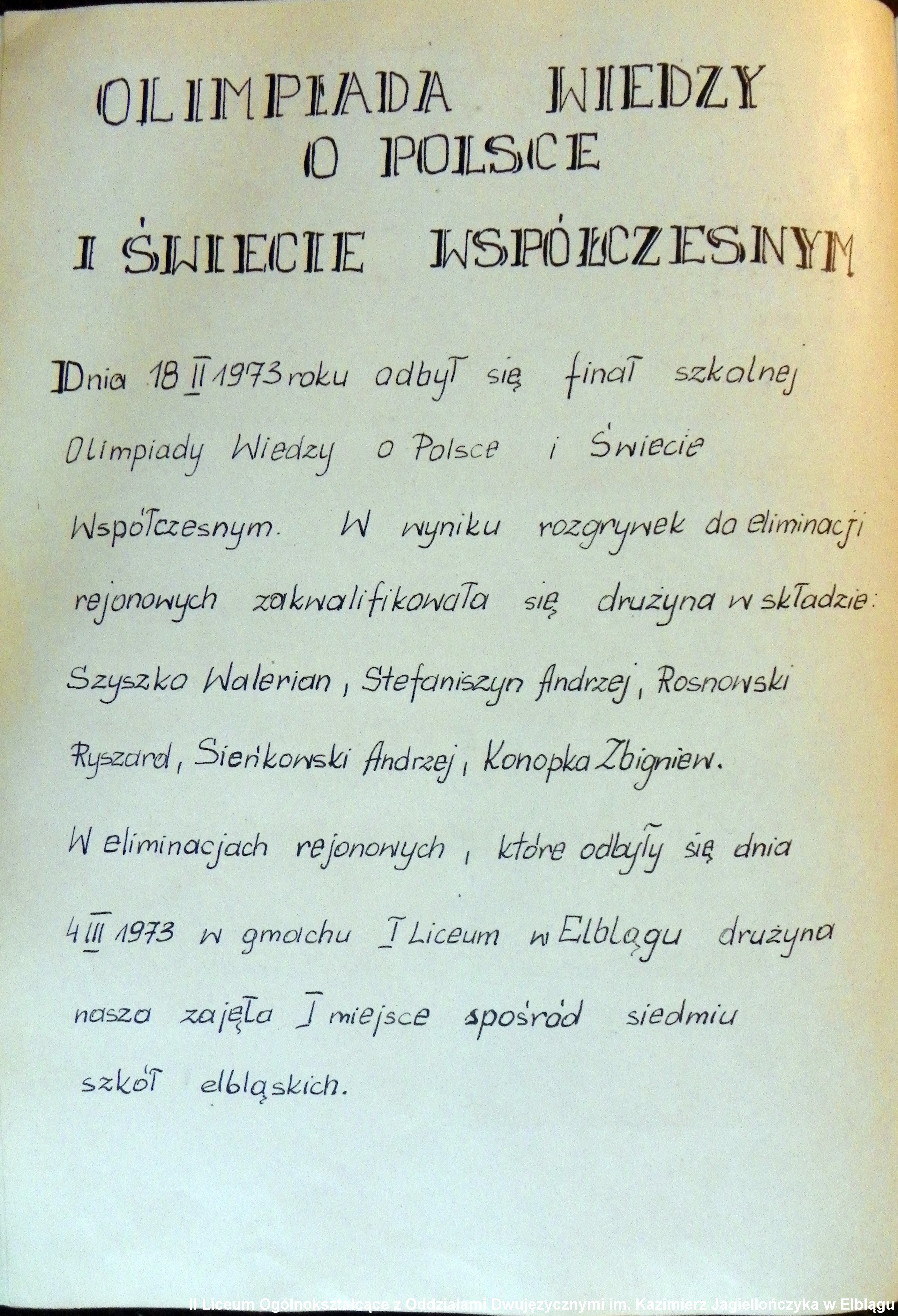 OLIMPIADA WIEDZY O POLSCE I ŚWIECIE WSPÓŁCZESNYM

Dnia 18 II 1973 roku odbył się finał szkolnej Olimpiady Wiedzy o Polsce i Świecie Współczesnym. W wyniku rozgrywek do eliminacji rejonowych zakwalifikowała się drużyna w składzie: Szyszko Walerian, Stefaniszyn Andrzej, Rosnowski Ryszard, Sieńkowski Andrzej, Konopka Zbigniew.

W eliminacjach rejonowych, które odbyły się dnia 4 III 1973 w gmachu I Liceum w Elblągu drużyna nasza zajęła I miejsce spośród siedmiu szkół elbląskich.

II Liceum Ogólnokształcące z Oddziałami Dwujęzycznymi im. Kazimierz Jagiellończyka w Elblągu